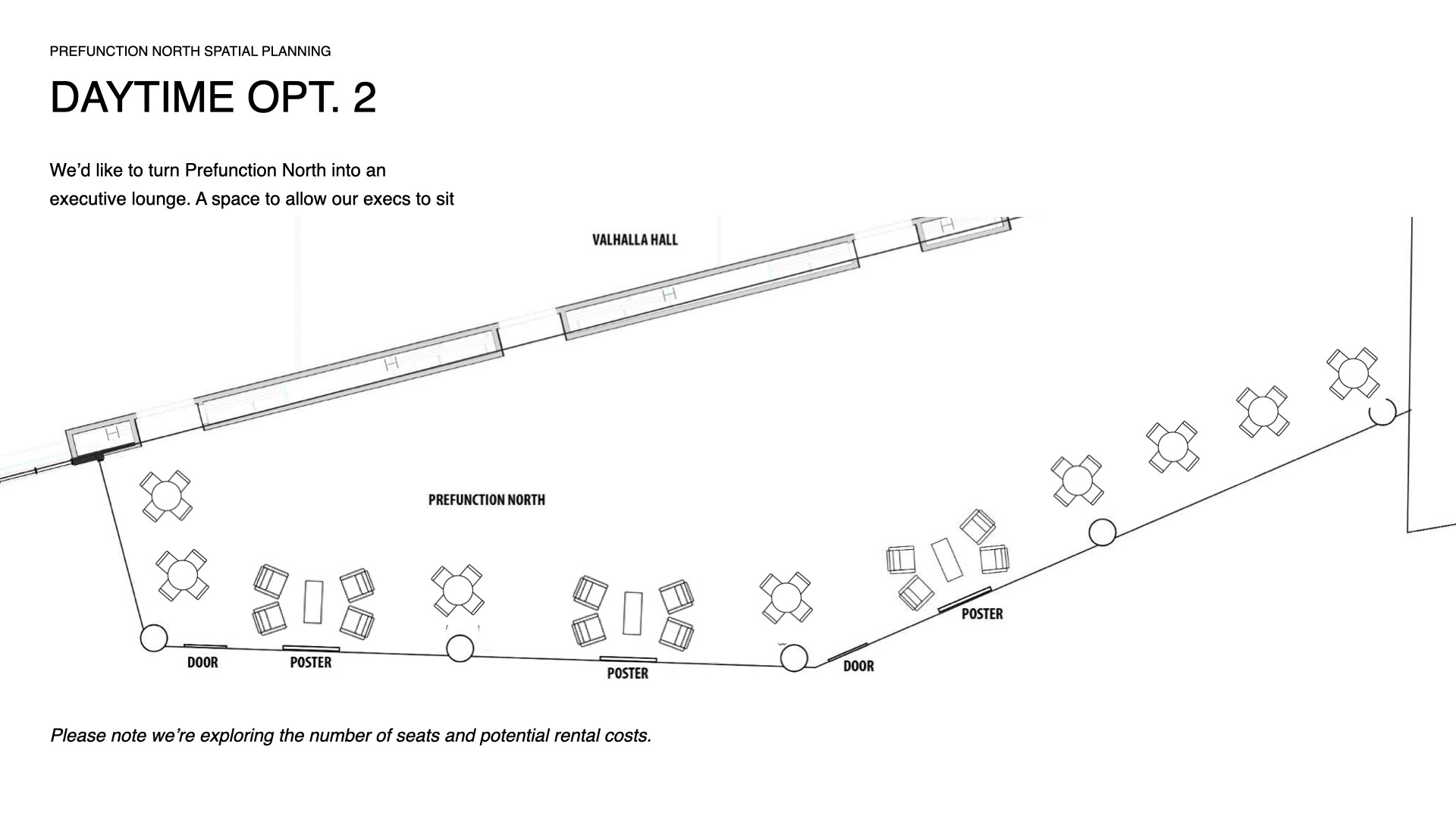 PREFUNCTION NORTH SPATIAL PLANNING

DAYTIME OPT. 2

We'd like to turn Prefunction North into an executive lounge. A space to allow our execs to sit

VALHALLA HALL

PREFUNCTION NORTH

DOOR

POSTER

POSTER

DOOR

POSTER

Please note we're exploring the number of seats and potential rental costs.